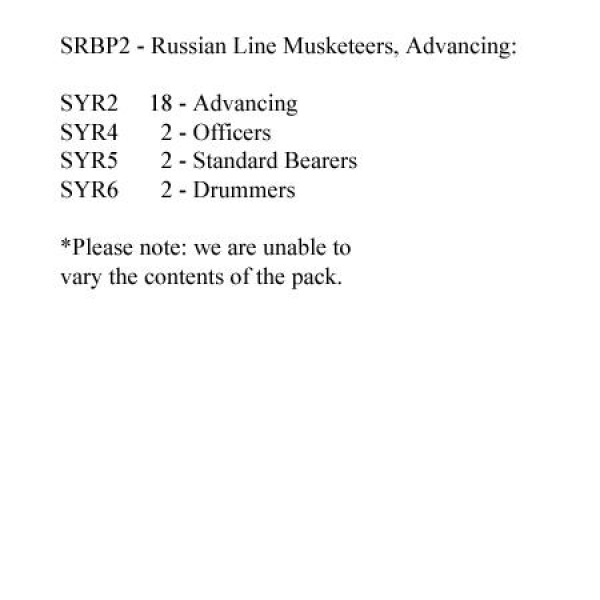 SRBP2 - Russian Line Musketeers, Advancing:

SYR2 18 - Advancing
SYR4 2 - Officers
SYR5 2 - Standard Bearers
SYR6 2 - Drummers

*Please note: we are unable to vary the contents of the pack.